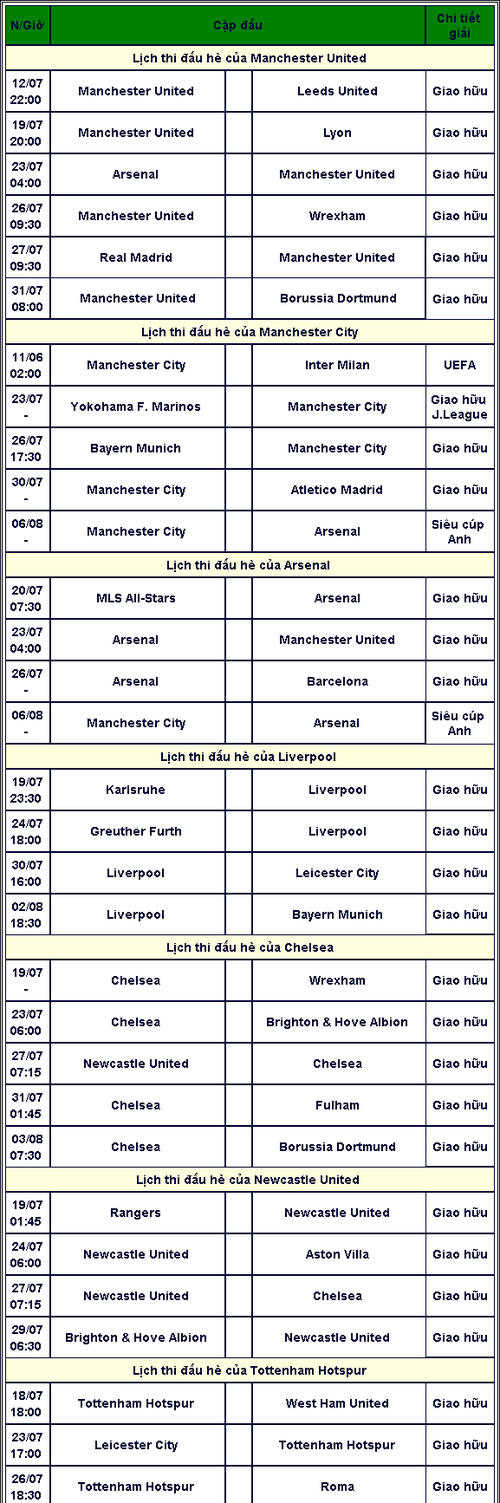 | N/Giờ | Cặp đấu | | | Chi tiết giải |
|---|---|---|---|---|
| Lịch thi đấu hè của Manchester United | | | | |
| 12/07 22:00 | Manchester United | | Leeds United | Giao hữu |
| 19/07 20:00 | Manchester United | | Lyon | Giao hữu |
| 23/07 04:00 | Arsenal | | Manchester United | Giao hữu |
| 26/07 09:30 | Manchester United | | Wrexham | Giao hữu |
| 27/07 09:30 | Real Madrid | | Manchester United | Giao hữu |
| 31/07 08:00 | Manchester United | | Borussia Dortmund | Giao hữu |
| Lịch thi đấu hè của Manchester City | | | | |
| 11/06 02:00 | Manchester City | | Inter Milan | UEFA |
| 23/07 - | Yokohama F. Marinos | | Manchester City | Giao hữu J.League |
| 26/07 17:30 | Bayern Munich | | Manchester City | Giao hữu |
| 30/07 - | Manchester City | | Atletico Madrid | Giao hữu |
| 06/08 - | Manchester City | | Arsenal | Siêu cúp Anh |
| Lịch thi đấu hè của Arsenal | | | | |
| 20/07 07:30 | MLS All-Stars | | Arsenal | Giao hữu |
| 23/07 04:00 | Arsenal | | Manchester United | Giao hữu |
| 26/07 - | Arsenal | | Barcelona | Giao hữu |
| 06/08 - | Manchester City | | Arsenal | Siêu cúp Anh |
| Lịch thi đấu hè của Liverpool | | | | |
| 19/07 23:30 | Karlsruhe | | Liverpool | Giao hữu |
| 24/07 18:00 | Greuther Furth | | Liverpool | Giao hữu |
| 30/07 16:00 | Liverpool | | Leicester City | Giao hữu |
| 02/08 18:30 | Liverpool | | Bayern Munich | Giao hữu |
| Lịch thi đấu hè của Chelsea | | | | |
| 19/07 - | Chelsea | | Wrexham | Giao hữu |
| 23/07 06:00 | Chelsea | | Brighton & Hove Albion | Giao hữu |
| 27/07 07:15 | Newcastle United | | Chelsea | Giao hữu |
| 31/07 01:45 | Chelsea | | Fulham | Giao hữu |
| 03/08 07:30 | Chelsea | | Borussia Dortmund | Giao hữu |
| Lịch thi đấu hè của Newcastle United | | | | |
| 19/07 01:45 | Rangers | | Newcastle United | Giao hữu |
| 24/07 06:00 | Newcastle United | | Aston Villa | Giao hữu |
| 27/07 07:15 | Newcastle United | | Chelsea | Giao hữu |
| 29/07 06:30 | Brighton & Hove Albion | | Newcastle United | Giao hữu |
| Lịch thi đấu hè của Tottenham Hotspur | | | | |
| 18/07 18:00 | Tottenham Hotspur | | West Ham United | Giao hữu |
| 23/07 17:00 | Leicester City | | Tottenham Hotspur | Giao hữu |
| 26/07 18:30 | Tottenham Hotspur | | Roma | Giao hữu |